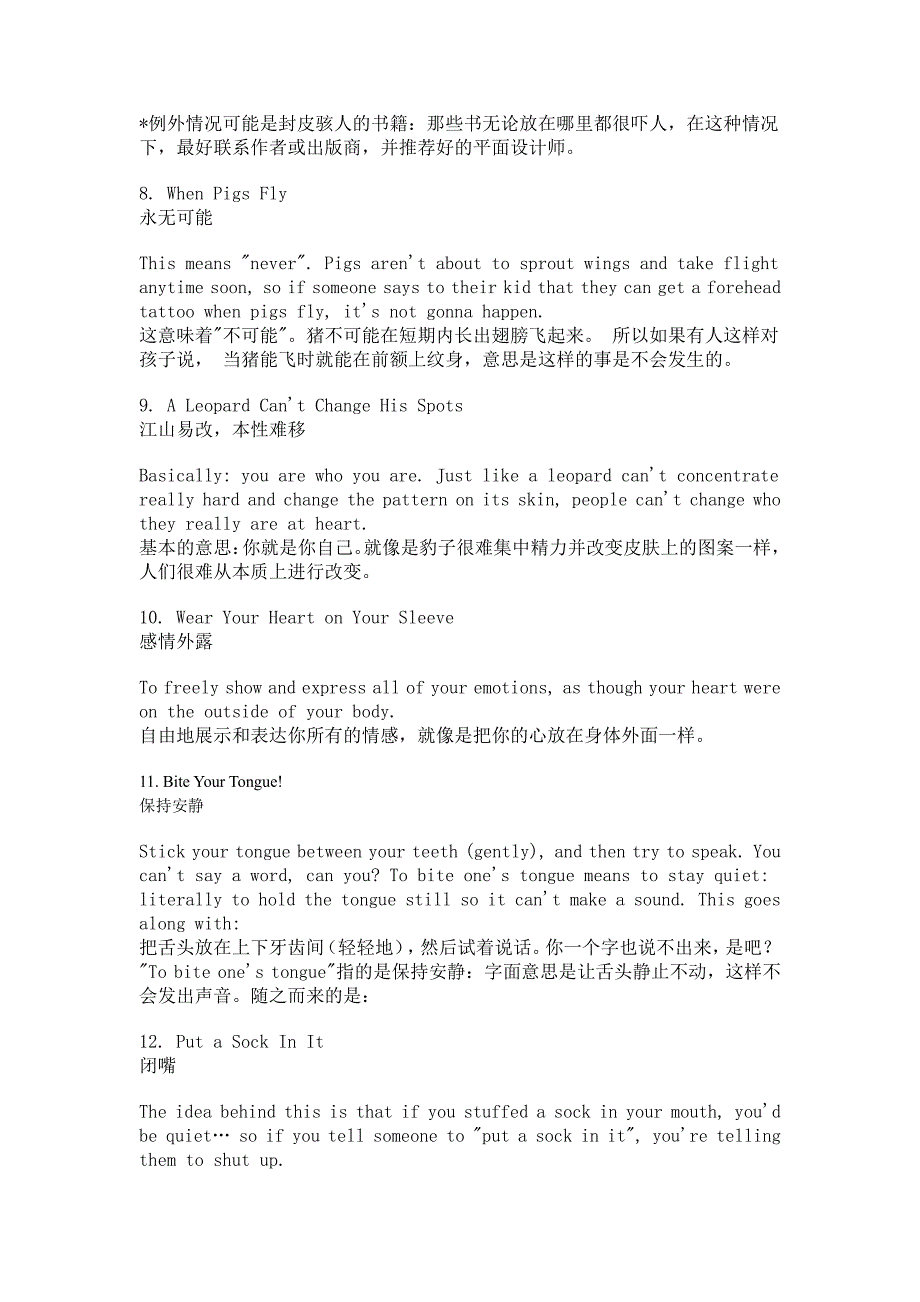 *例外情况可能是封皮骇人的书籍：那些书无论放在哪里都很吓人，在这种情况下，最好联系作者或出版商，并推荐好的平面设计师。

8. When Pigs Fly
永无可能

This means "never". Pigs aren't about to sprout wings and take flight anytime soon, so if someone says to their kid that they can get a forehead tattoo when pigs fly, it's not gonna happen.
这意味着"不可能"。猪不可能在短期内长出翅膀飞起来。 所以如果有人这样对孩子说， 当猪能飞时就能在前额上纹身，意思是这样的事是不会发生的。

9. A Leopard Can't Change His Spots
江山易改，本性难移

Basically: you are who you are. Just like a leopard can't concentrate really hard and change the pattern on its skin, people can't change who they really are at heart.
基本的意思:你就是你自己。就像是豹子很难集中精力并改变皮肤上的图案一样，人们很难从本质上进行改变。

10. Wear Your Heart on Your Sleeve
感情外露

To freely show and express all of your emotions, as though your heart were on the outside of your body.
自由地展示和表达你所有的情感，就像是把你的心放在身体外面一样。

11. Bite Your Tongue!
保持安静

Stick your tongue between your teeth (gently), and then try to speak. You can't say a word, can you? To bite one's tongue means to stay quiet: literally to hold the tongue still so it can't make a sound. This goes along with:
把舌头放在上下牙齿间（轻轻地），然后试着说话。你一个字也说不出来，是吧？"To bite one's tongue"指的是保持安静：字面意思是让舌头静止不动，这样不会发出声音。随之而来的是：

12. Put a Sock In It
闭嘴

The idea behind this is that if you stuffed a sock in your mouth, you'd be quiet… so if you tell someone to "put a sock in it", you're telling them to shut up.